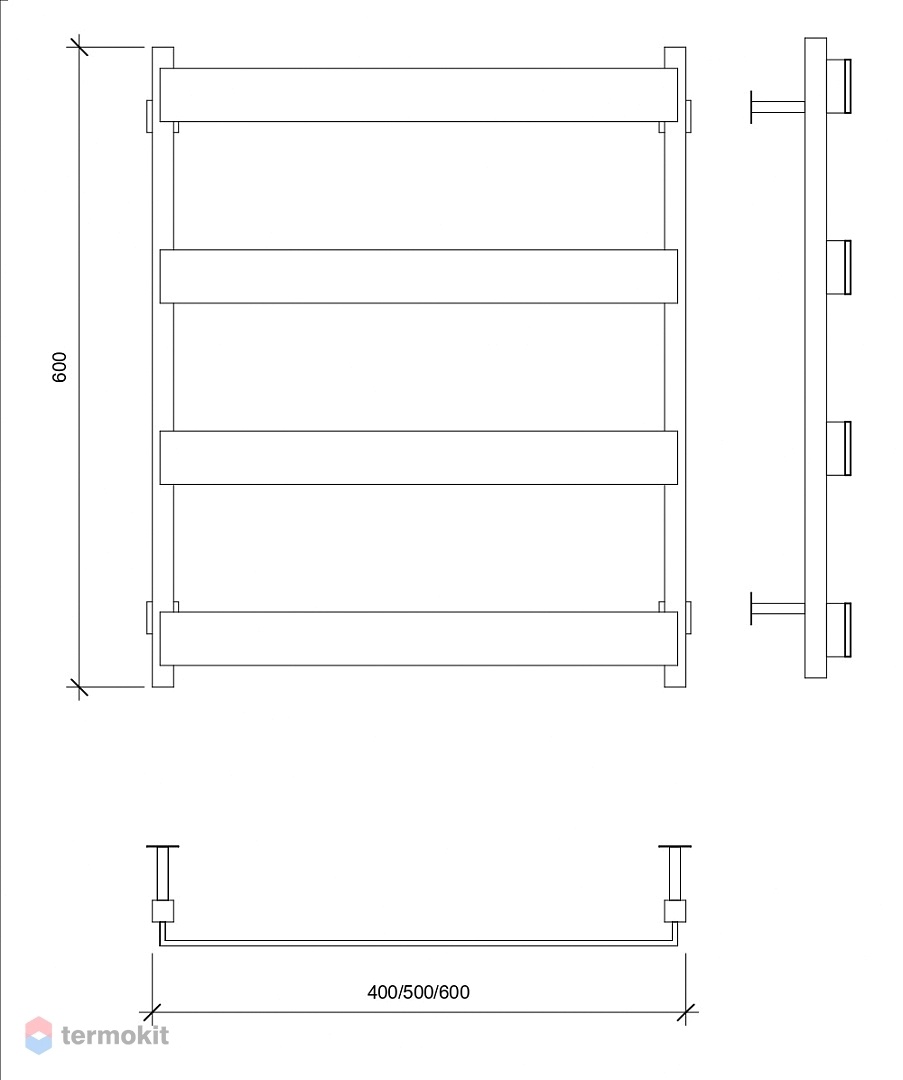 600

400/500/600

termokit